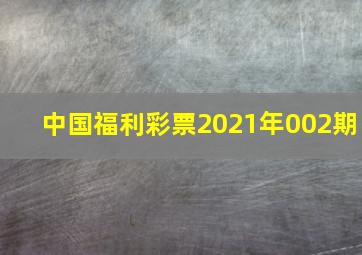 中国福利彩票2021年002期